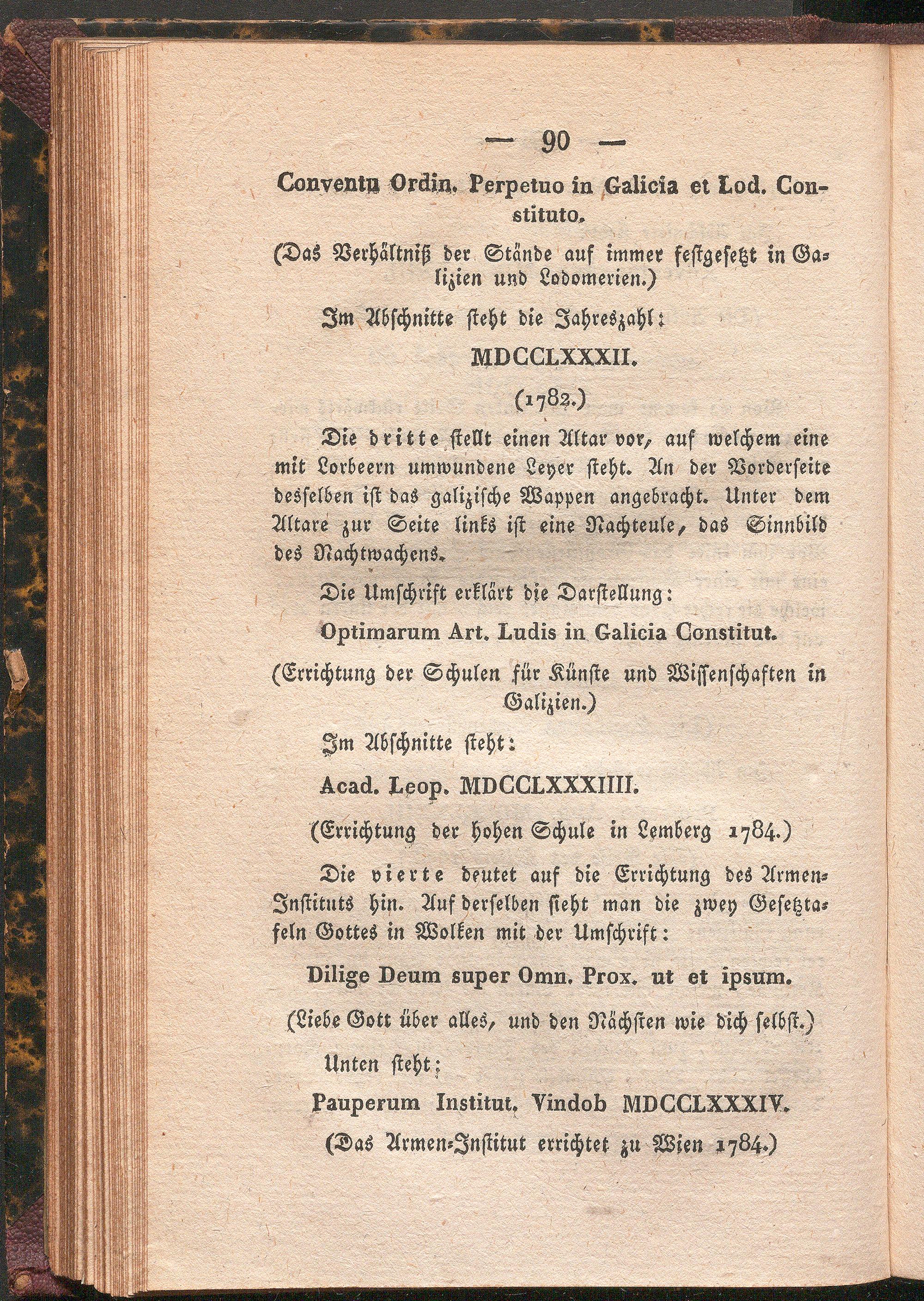 — 90 —

Conventu Ordin. Perpetuo in Galicia et Lod. Constituto.

(Das Verhältniß der Stände auf immer festgesetzt in Galizien und Lodomerien.)

Im Abschnitte steht die Jahreszahl:

MDCCLXXXII.

(1782.)

Die dritte stellt einen Altar vor, auf welchem eine mit Lorbeern umwundene Leyer steht. An der Vorderseite desselben ist das galizische Wappen angebracht. Unter dem Altare zur Seite links ist eine Nachteule, das Sinnbild des Nachtwachens.

Die Umschrift erklärt die Darstellung:

Optimarum Art. Ludis in Galicia Constitut.

(Errichtung der Schulen für Künste und Wissenschaften in Galizien.)

Im Abschnitte steht:

Acad. Leop. MDCCLXXXIIII.

(Errichtung der hohen Schule in Lemberg 1784.)

Die vierte deutet auf die Errichtung des Armen-Instituts hin. Auf derselben sieht man die zwey Gesetztafeln Gottes in Wolken mit der Umschrift:

Dilige Deum super Omn. Prox. ut et ipsum.

(Liebe Gott über alles, und den Nächsten wie dich selbst.)

Unten steht;

Pauperum Institut. Vindob MDCCLXXXIV.

(Das Armen-Institut errichtet zu Wien 1784.)